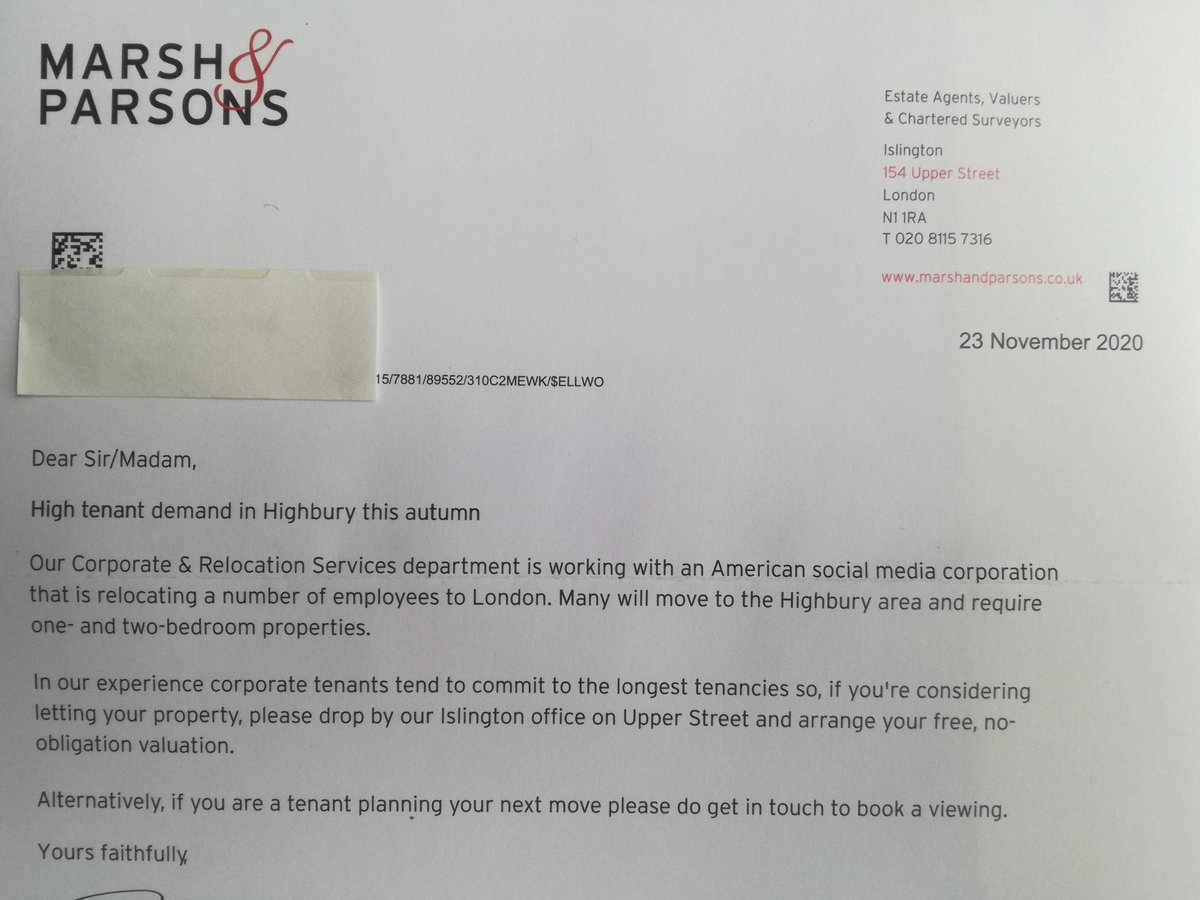 MARSH & PARSONS

Estate Agents, Valuers
& Chartered Surveyors

Islington
154 Upper Street
London
N1 1RA
T 020 8115 7316

www.marshandparsons.co.uk

23 November 2020

15/7881/89552/310C2MEWK/$ELLWO

Dear Sir/Madam,

High tenant demand in Highbury this autumn

Our Corporate & Relocation Services department is working with an American social media corporation that is relocating a number of employees to London. Many will move to the Highbury area and require one- and two-bedroom properties.

In our experience corporate tenants tend to commit to the longest tenancies so, if you're considering letting your property, please drop by our Islington office on Upper Street and arrange your free, no-obligation valuation.

Alternatively, if you are a tenant planning your next move please do get in touch to book a viewing.

Yours faithfully,